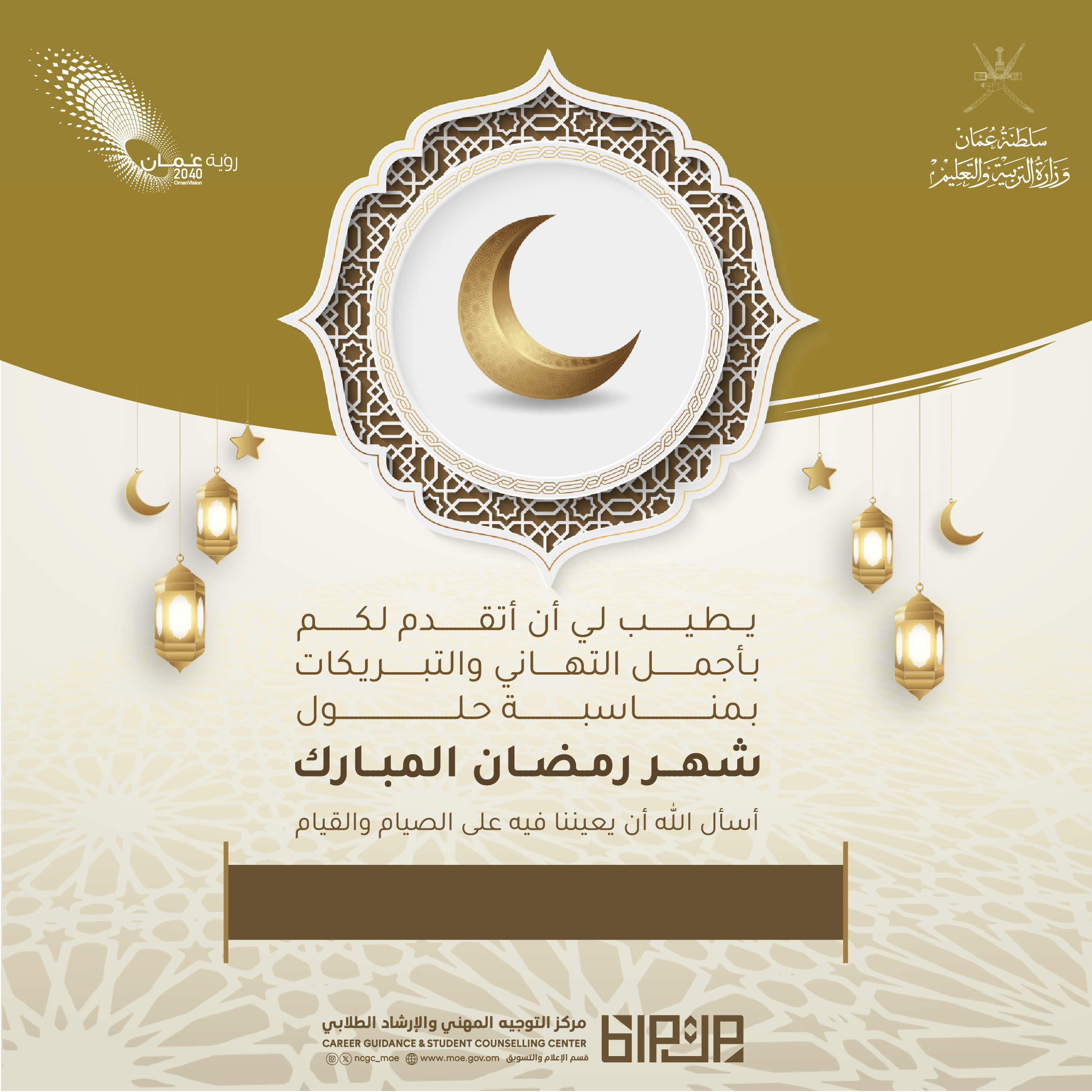 سلطنة عُمان
وزارة التربية والتعليم

رؤية عُمان
2040
OmanVision

يطيب لي أن أتقدم لكم بأجمل التهاني والتبريكات بمناسبة حلول

شهر رمضان المبارك

أسأل الله أن يعيننا فيه على الصيام والقيام

مركز التوجيه المهني والإرشاد الطلابي
CAREER GUIDANCE & STUDENT COUNSELLING CENTER
قسم الإعلام والتسويق www.moe.gov.om ncgc_moe